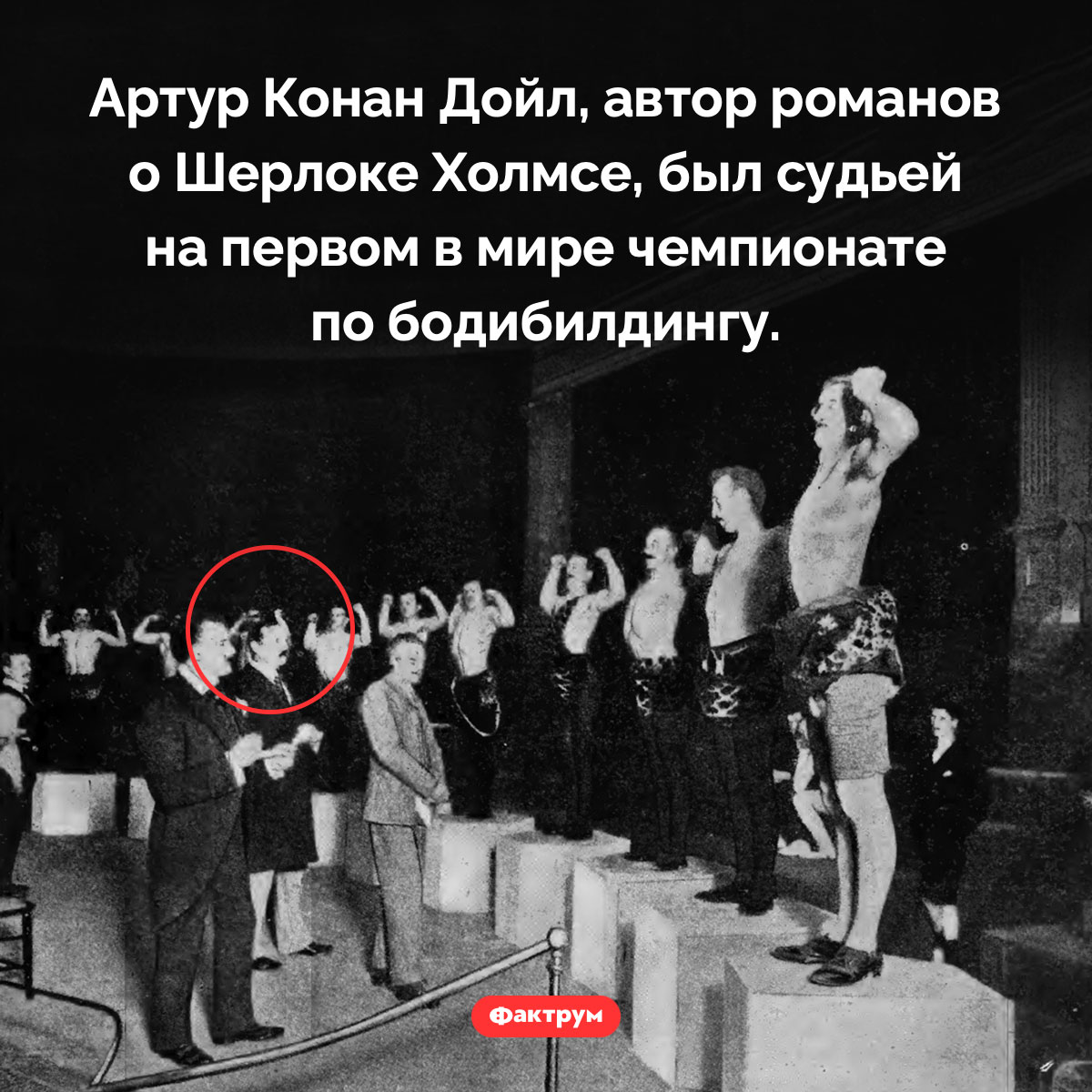 Артур Конан Дойл, автор романов о Шерлоке Холмсе, был судьей на первом в мире чемпионате по бодибилдингу.

Фактрум